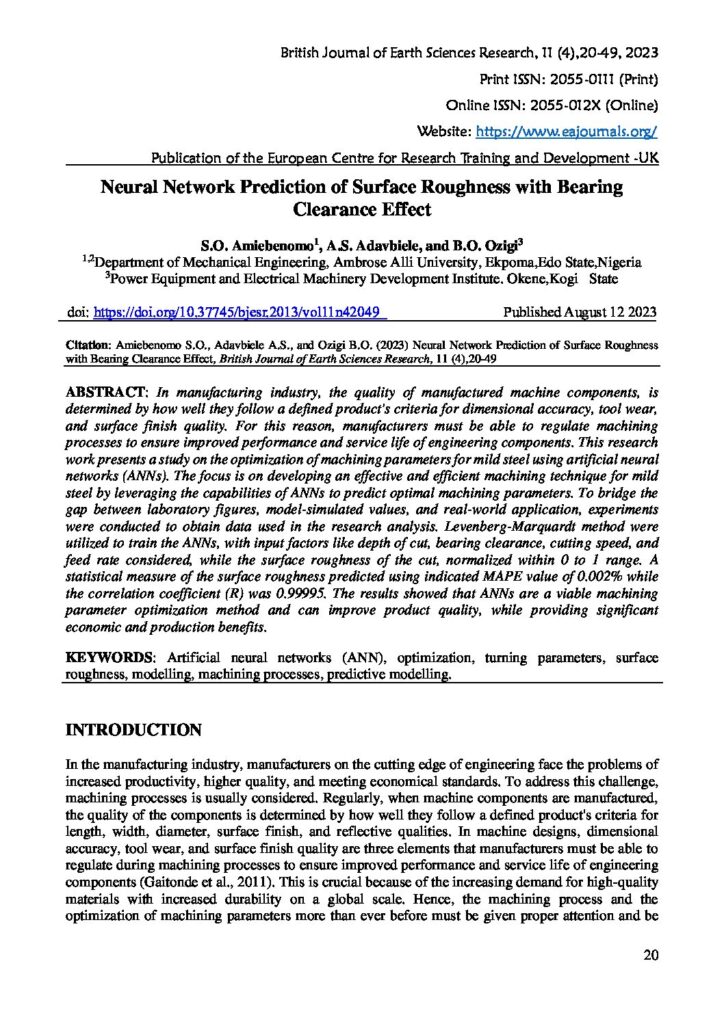 British Journal of Earth Sciences Research, 11 (4),20-49, 2023

Print ISSN: 2055-0111 (Print)

Online ISSN: 2055-012X (Online)

Website: https://www.eajournals.org/

Publication of the European Centre for Research Training and Development -UK

Neural Network Prediction of Surface Roughness with Bearing Clearance Effect

S.O. Amiebenomo$^1$, A.S. Adavbiele, and B.O. Ozigi$^3$

$^{1,2}$Department of Mechanical Engineering, Ambrose Alli University, Ekpoma,Edo State,Nigeria

$^3$Power Equipment and Electrical Machinery Development Institute. Okene,Kogi State

doi: https://doi.org/10.37745/bjesr.2013/vol11n42049 Published August 12 2023

Citation: Amiebenomo S.O., Adavbiele A.S., and Ozigi B.O. (2023) Neural Network Prediction of Surface Roughness with Bearing Clearance Effect, British Journal of Earth Sciences Research, 11 (4),20-49

ABSTRACT: In manufacturing industry, the quality of manufactured machine components, is determined by how well they follow a defined product's criteria for dimensional accuracy, tool wear, and surface finish quality. For this reason, manufacturers must be able to regulate machining processes to ensure improved performance and service life of engineering components. This research work presents a study on the optimization of machining parameters for mild steel using artificial neural networks (ANNs). The focus is on developing an effective and efficient machining technique for mild steel by leveraging the capabilities of ANNs to predict optimal machining parameters. To bridge the gap between laboratory figures, model-simulated values, and real-world application, experiments were conducted to obtain data used in the research analysis. Levenberg-Marquardt method were utilized to train the ANNs, with input factors like depth of cut, bearing clearance, cutting speed, and feed rate considered, while the surface roughness of the cut, normalized within 0 to 1 range. A statistical measure of the surface roughness predicted using indicated MAPE value of 0.002% while the correlation coefficient (R) was 0.99995. The results showed that ANNs are a viable machining parameter optimization method and can improve product quality, while providing significant economic and production benefits.

KEYWORDS: Artificial neural networks (ANN), optimization, turning parameters, surface roughness, modelling, machining processes, predictive modelling.

INTRODUCTION

In the manufacturing industry, manufacturers on the cutting edge of engineering face the problems of increased productivity, higher quality, and meeting economical standards. To address this challenge, machining processes is usually considered. Regularly, when machine components are manufactured, the quality of the components is determined by how well they follow a defined product's criteria for length, width, diameter, surface finish, and reflective qualities. In machine designs, dimensional accuracy, tool wear, and surface finish quality are three elements that manufacturers must be able to regulate during machining processes to ensure improved performance and service life of engineering components (Gaitonde et al., 2011). This is crucial because of the increasing demand for high-quality materials with increased durability on a global scale. Hence, the machining process and the optimization of machining parameters more than ever before must be given proper attention and be

20